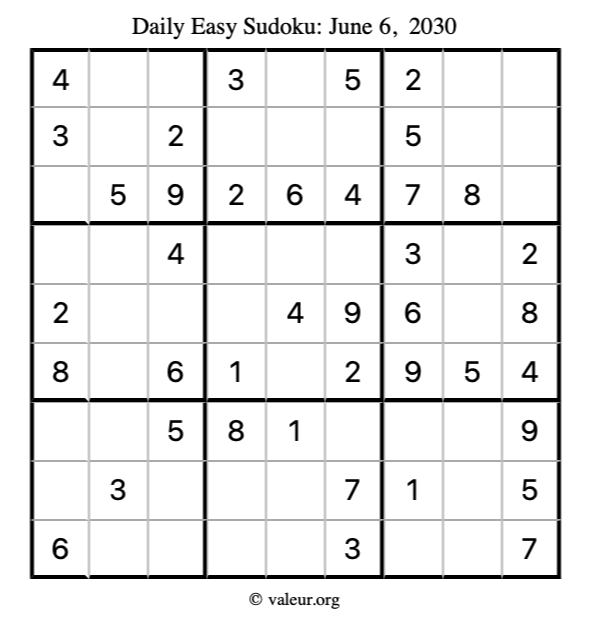 Daily Easy Sudoku: June 6, 2030

| 4 |  |  | 3 |  | 5 | 2 |  |  |
|---|---|---|---|---|---|---|---|---|
| 3 |  | 2 |  |  |  | 5 |  |  |
|  | 5 | 9 | 2 | 6 | 4 | 7 | 8 |  |
|  |  | 4 |  |  |  | 3 |  | 2 |
| 2 |  |  |  | 4 | 9 | 6 |  | 8 |
| 8 |  | 6 | 1 |  | 2 | 9 | 5 | 4 |
|  |  | 5 | 8 | 1 |  |  |  | 9 |
|  | 3 |  |  |  | 7 | 1 |  | 5 |
| 6 |  |  |  |  | 3 |  |  | 7 |

© valeur.org